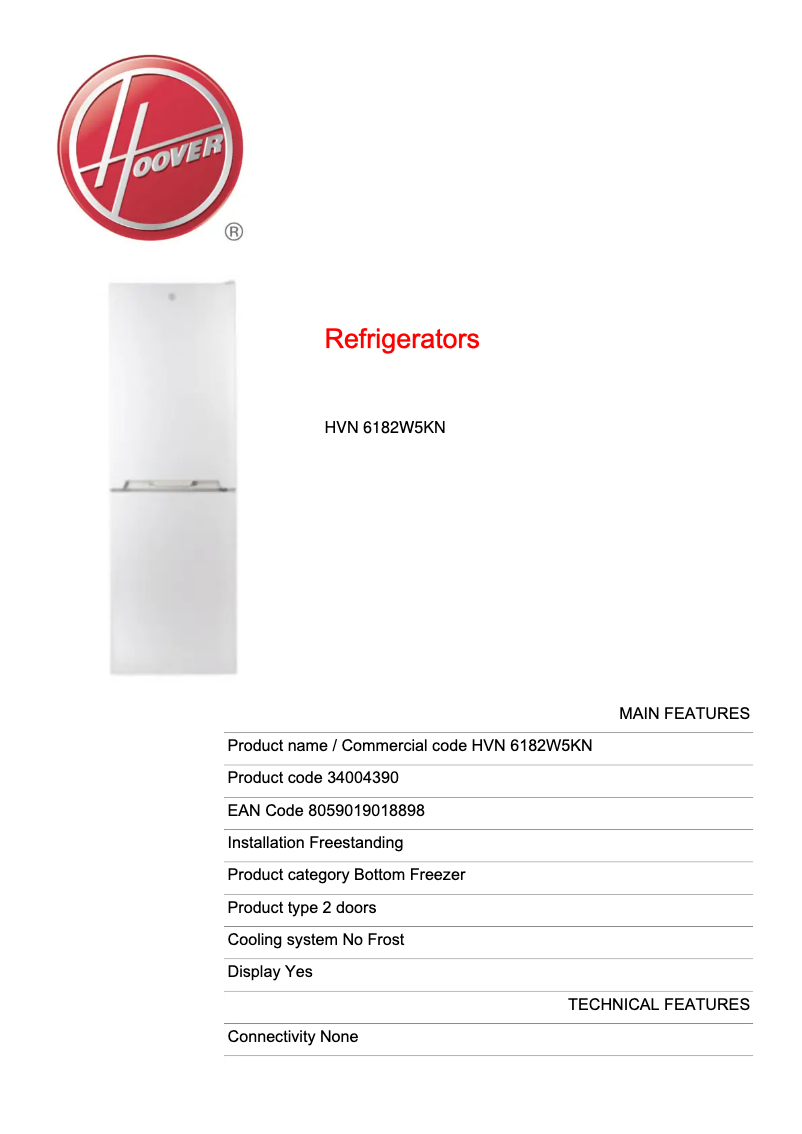 HOOVER
®

Refrigerators

HVN 6182W5KN

MAIN FEATURES

Product name / Commercial code HVN 6182W5KN

Product code 34004390

EAN Code 8059019018898

Installation Freestanding

Product category Bottom Freezer

Product type 2 doors

Cooling system No Frost

Display Yes

TECHNICAL FEATURES

Connectivity None